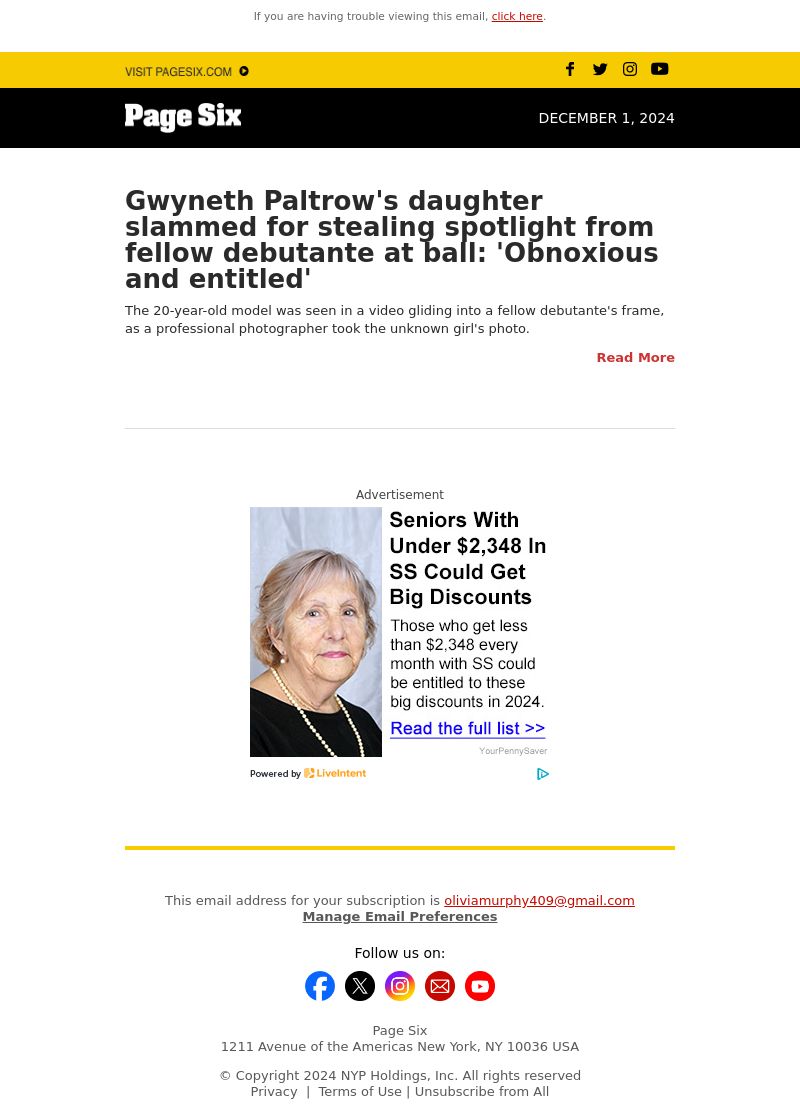 If you are having trouble viewing this email, click here.

VISIT PAGESIX.COM

Page Six

DECEMBER 1, 2024

Gwyneth Paltrow's daughter slammed for stealing spotlight from fellow debutante at ball: 'Obnoxious and entitled'

The 20-year-old model was seen in a video gliding into a fellow debutante's frame, as a professional photographer took the unknown girl's photo.

Read More

Advertisement

Seniors With Under $2,348 In SS Could Get Big Discounts

Those who get less than $2,348 every month with SS could be entitled to these big discounts in 2024.

Read the full list >>

YourPennySaver

Powered by LiveIntent

This email address for your subscription is oliviamurphy409@gmail.com
Manage Email Preferences

Follow us on:

Page Six
1211 Avenue of the Americas New York, NY 10036 USA

© Copyright 2024 NYP Holdings, Inc. All rights reserved
Privacy | Terms of Use | Unsubscribe from All